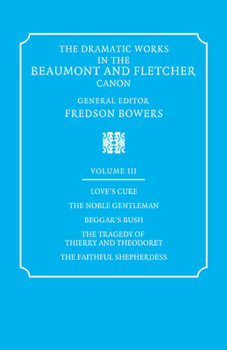 THE DRAMATIC WORKS IN THE BEAUMONT AND FLETCHER CANON

GENERAL EDITOR
FREDSON BOWERS

VOLUME III

LOVE'S CURE

THE NOBLE GENTLEMAN

BEGGAR'S BUSH

THE TRAGEDY OF THIERRY AND THEODORET

THE FAITHFUL SHEPHERDESS